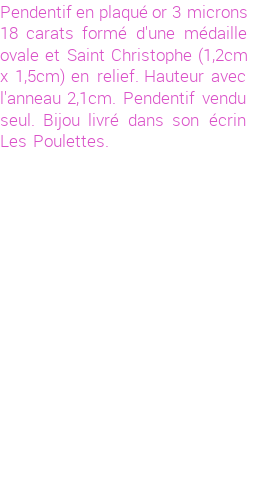 Pendentif en plaqué or 3 microns 18 carats formé d'une médaille ovale et Saint Christophe (1,2cm x 1,5cm) en relief. Hauteur avec l'anneau 2,1cm. Pendentif vendu seul. Bijou livré dans son écrin Les Poulettes.